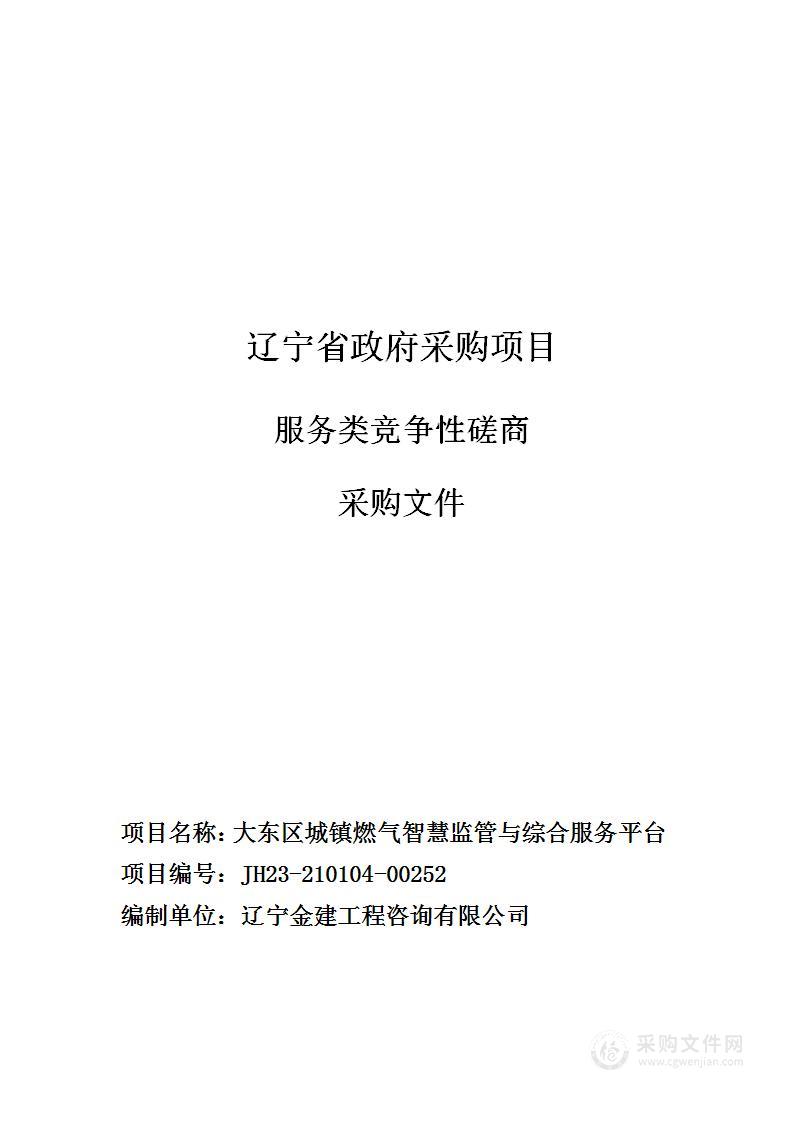 辽宁省政府采购项目

服务类竞争性磋商

采购文件

项目名称：大东区城镇燃气智慧监管与综合服务平台

项目编号：JH23-210104-00252

编制单位：辽宁金建工程咨询有限公司

采购文件网
www.cgwenjian.com